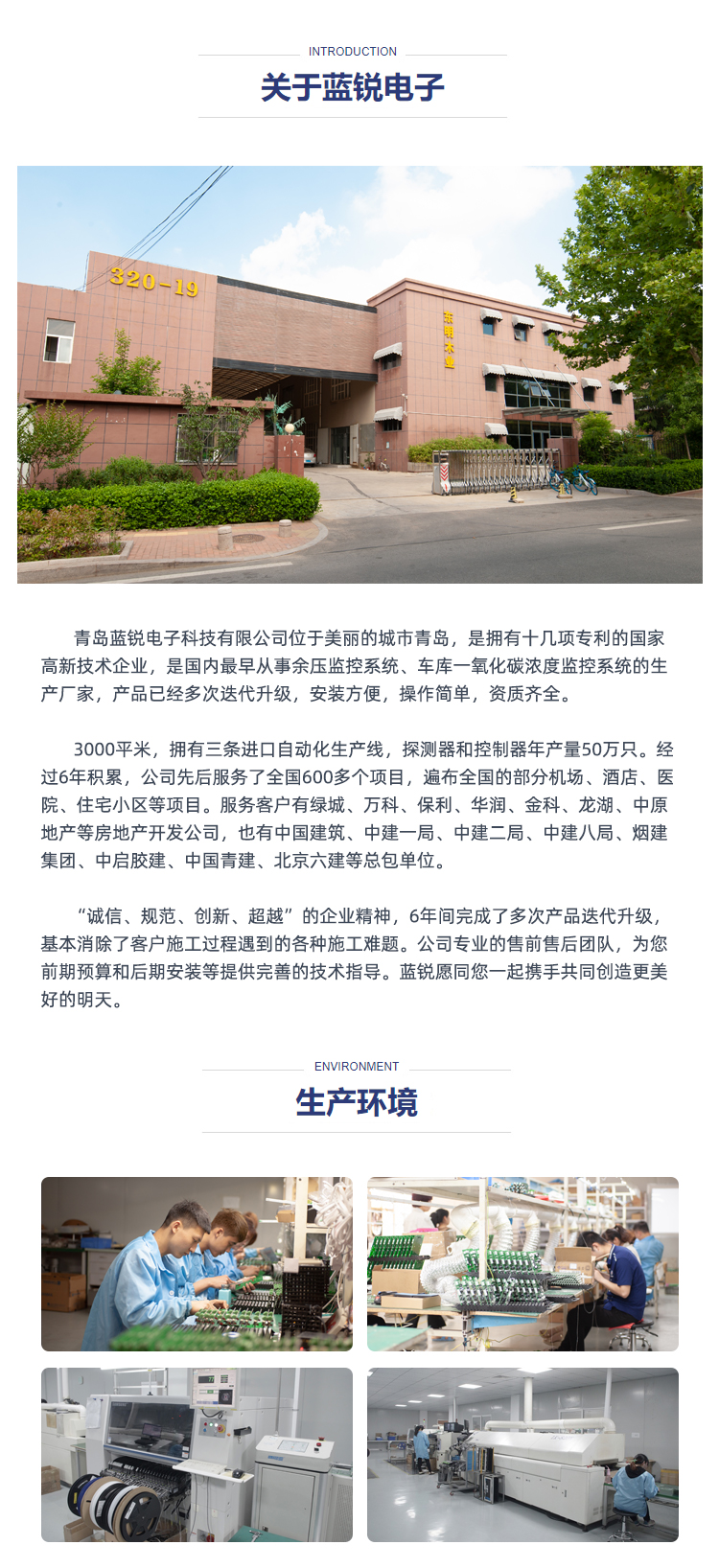 INTRODUCTION

关于蓝锐电子

320-19

东明木业

青岛蓝锐电子科技有限公司位于美丽的城市青岛，是拥有十几项专利的国家高新技术企业，是国内最早从事余压监控系统、车库一氧化碳浓度监控系统的生产厂家，产品已经多次迭代升级，安装方便，操作简单，资质齐全。

3000平米，拥有三条进口自动化生产线，探测器和控制器年产量50万只。经过6年积累，公司先后服务了全国600多个项目，遍布全国的部分机场、酒店、医院、住宅小区等项目。服务客户有绿城、万科、保利、华润、金科、龙湖、中原地产等房地产开发公司，也有中国建筑、中建一局、中建二局、中建八局、烟建集团、中启胶建、中国青建、北京六建等总包单位。

“诚信、规范、创新、超越”的企业精神，6年间完成了多次产品迭代升级，基本消除了客户施工过程遇到的各种施工难题。公司专业的售前售后团队，为您前期预算和后期安装等提供完善的技术指导。蓝锐愿同您一起携手共同创造更美好的明天。

ENVIRONMENT

生产环境